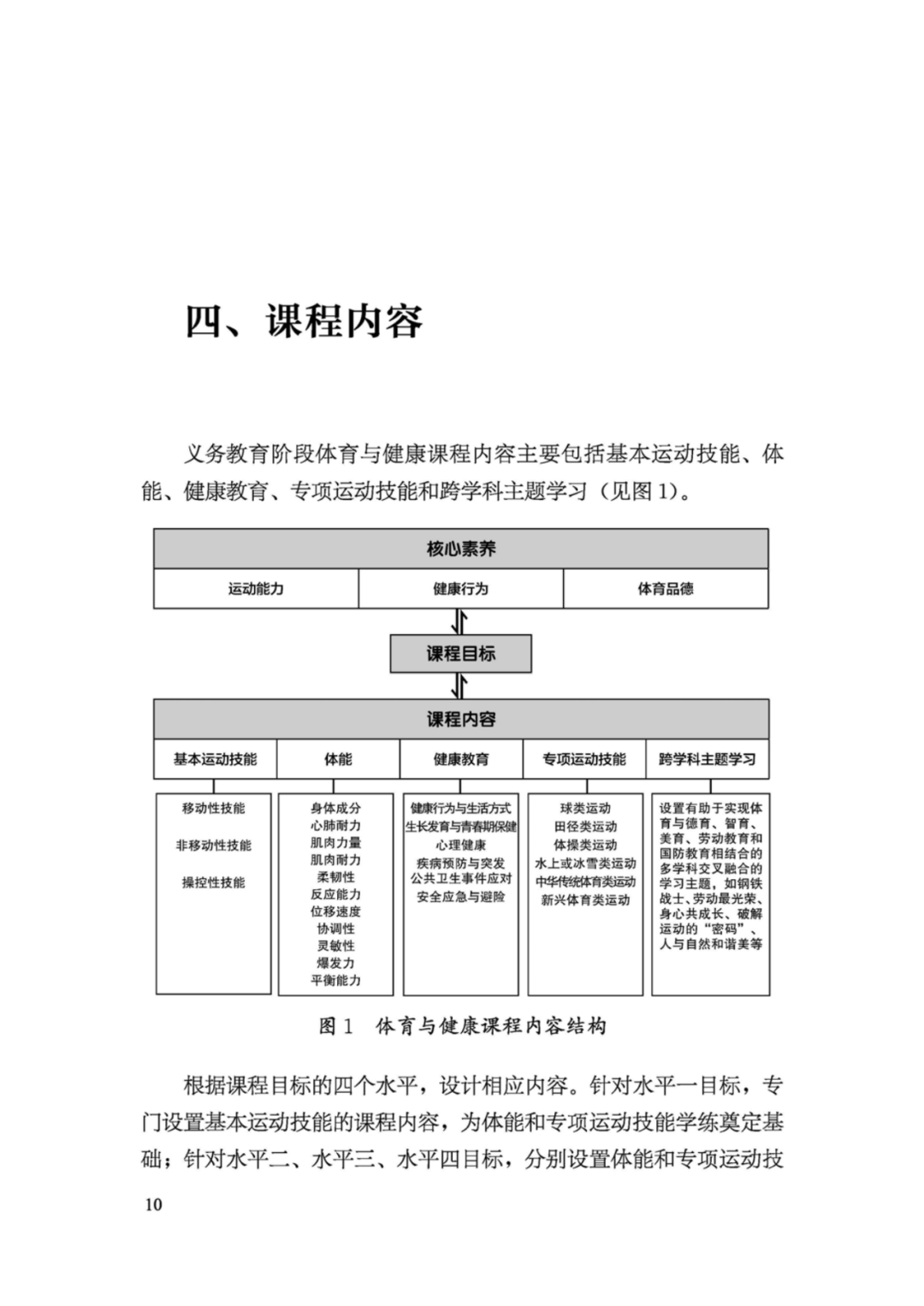 四、课程内容

义务教育阶段体育与健康课程内容主要包括基本运动技能、体能、健康教育、专项运动技能和跨学科主题学习（见图 1）。

核心素养

运动能力

健康行为

体育品德

课程目标

课程内容

基本运动技能

体能

健康教育

专项运动技能

跨学科主题学习

移动性技能
非移动性技能
操控性技能

身体成分
心肺耐力
肌肉力量
肌肉耐力
柔韧性
反应能力
位移速度
协调性
灵敏性
爆发力
平衡能力

健康行为与生活方式
生长发育与青春期保健
心理健康
疾病预防与突发公共卫生事件应对
安全应急与避险

球类运动
田径类运动
体操类运动
水上或冰雪类运动
中华传统体育类运动
新兴体育类运动

设置有助于实现体育与德育、智育、美育、劳动教育和国防教育相结合的多学科交叉融合的学习主题，如钢铁战士、劳动最光荣、身心共成长、破解运动的“密码”、人与自然和谐美等

图 1　体育与健康课程内容结构

根据课程目标的四个水平，设计相应内容。针对水平一目标，专门设置基本运动技能的课程内容，为体能和专项运动技能学练奠定基础；针对水平二、水平三、水平四目标，分别设置体能和专项运动技

10